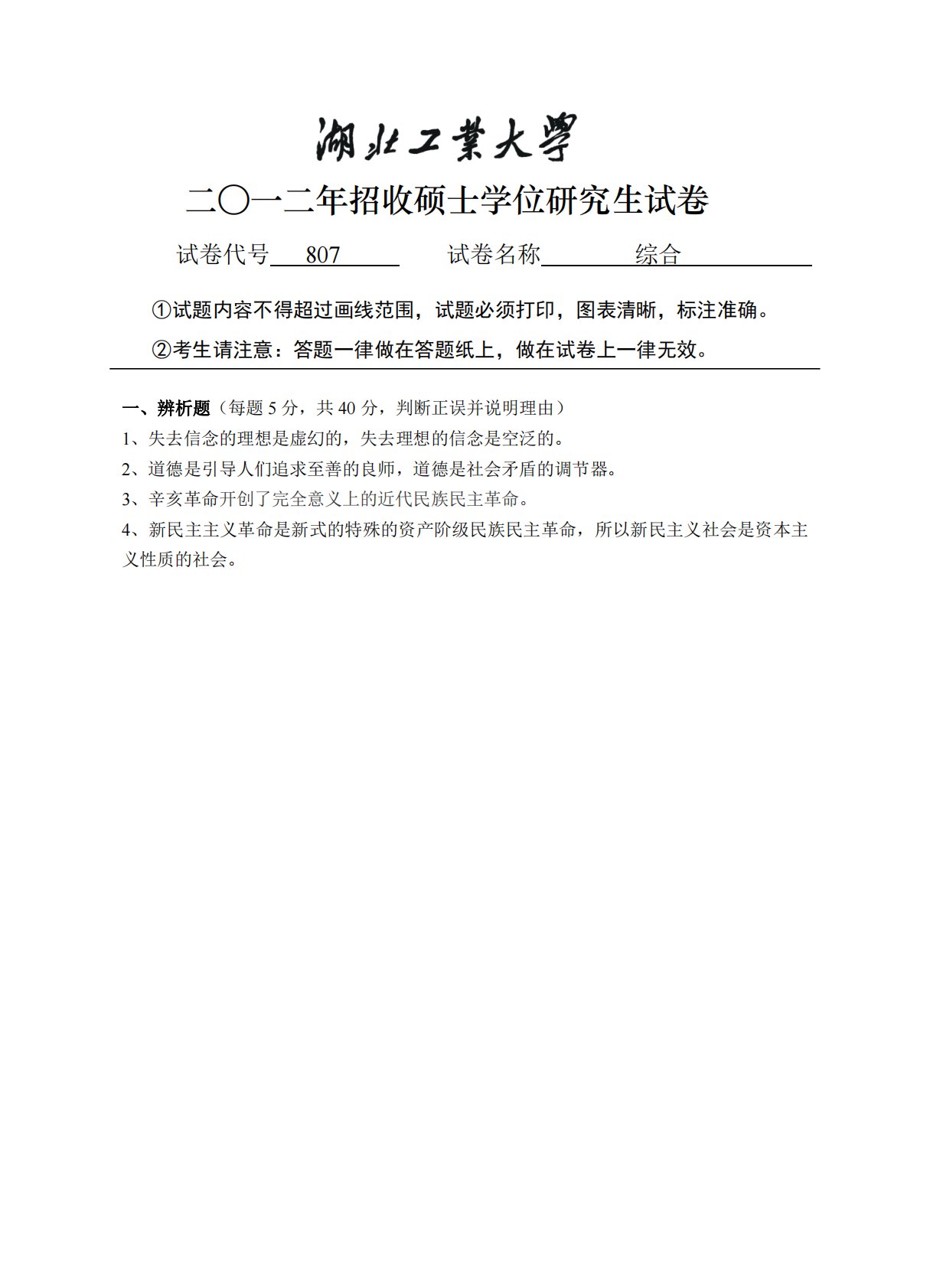 湖北工業大學

二〇一二年招收硕士学位研究生试卷

试卷代号 807 试卷名称 综合

①试题内容不得超过画线范围，试题必须打印，图表清晰，标注准确。

②考生请注意：答题一律做在答题纸上，做在试卷上一律无效。

一、辨析题（每题 5 分，共 40 分，判断正误并说明理由）

1、失去信念的理想是虚幻的，失去理想的信念是空泛的。

2、道德是引导人们追求至善的良师，道德是社会矛盾的调节器。

3、辛亥革命开创了完全意义上的近代民族民主革命。

4、新民主主义革命是新式的特殊的资产阶级民族民主革命，所以新民主义社会是资本主义性质的社会。